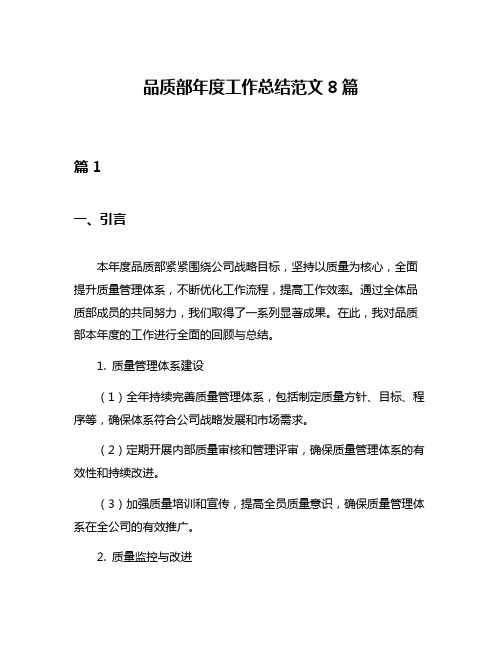 品质部年度工作总结范文 8 篇

篇 1

一、引言

本年度品质部紧紧围绕公司战略目标，坚持以质量为核心，全面提升质量管理体系，不断优化工作流程，提高工作效率。通过全体品质部成员的共同努力，我们取得了一系列显著成果。在此，我对品质部本年度的工作进行全面的回顾与总结。

1. 质量管理体系建设

（1）全年持续完善质量管理体系，包括制定质量方针、目标、程序等，确保体系符合公司战略发展和市场需求。

（2）定期开展内部质量审核和管理评审，确保质量管理体系的有效性和持续改进。

（3）加强质量培训和宣传，提高全员质量意识，确保质量管理体系在全公司的有效推广。

2. 质量监控与改进